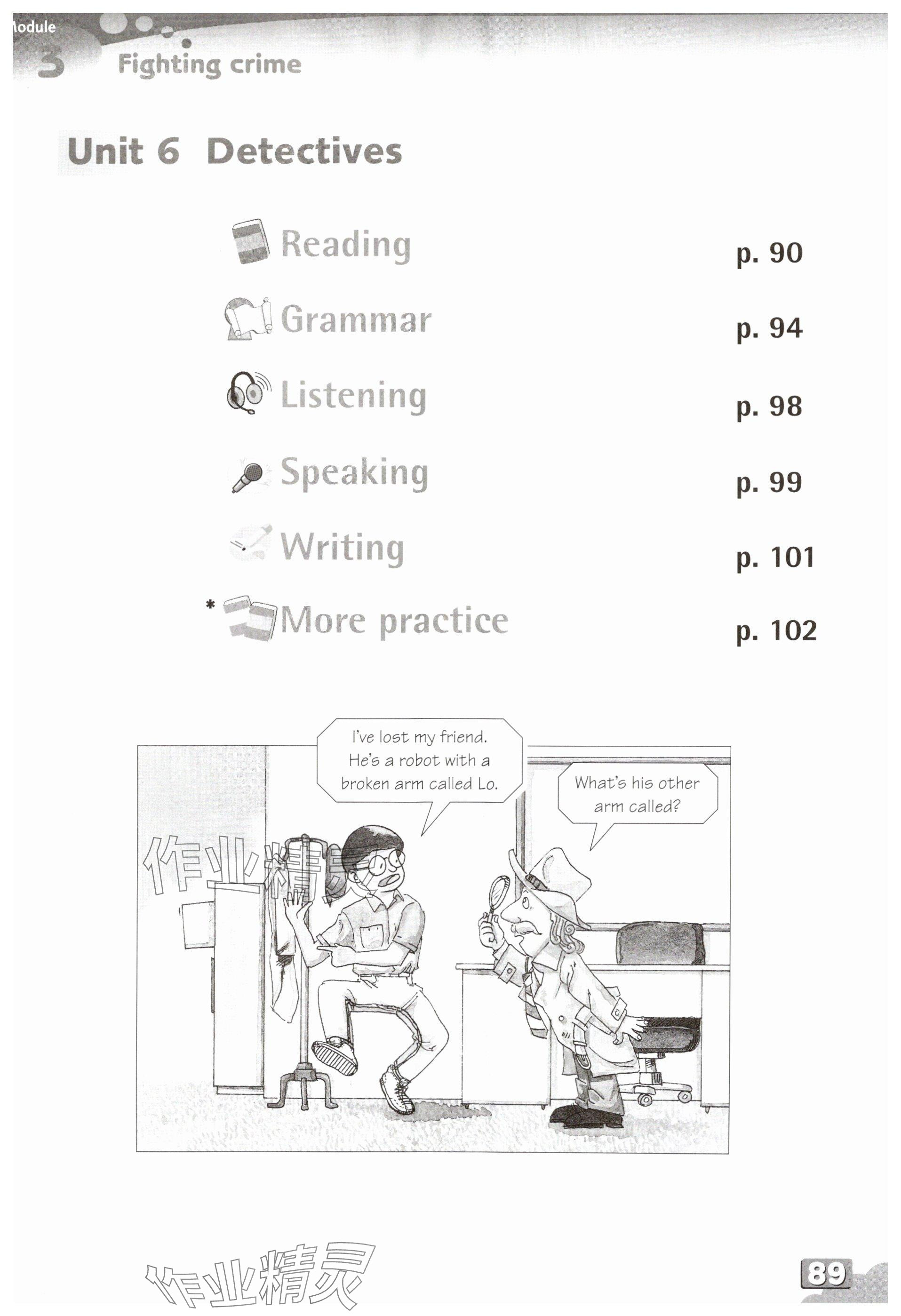 Module 3 Fighting crime

Unit 6 Detectives

Reading p. 90

Grammar p. 94

Listening p. 98

Speaking p. 99

Writing p. 101

* More practice p. 102

I've lost my friend. He's a robot with a broken arm called Lo.

What's his other arm called?

作业精灵

作业精灵

89